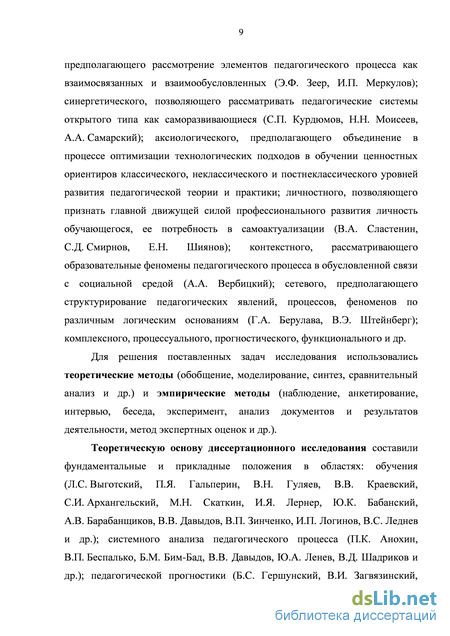 9

предполагающего рассмотрение элементов педагогического процесса как взаимосвязанных и взаимообусловленных (Э.Ф. Зеер, И.П. Меркулов); синергетического, позволяющего рассматривать педагогические системы открытого типа как саморазвивающиеся (С.П. Курдюмов, Н.Н. Моисеев, А.А. Самарский); аксиологического, предполагающего объединение в процессе оптимизации технологических подходов в обучении ценностных ориентиров классического, неклассического и постнеклассического уровней развития педагогической теории и практики; личностного, позволяющего признать главной движущей силой профессионального развития личность обучающегося, ее потребность в самоактуализации (В.А. Сластенин, С.Д. Смирнов, Е.Н. Шиянов); контекстного, рассматривающего образовательные феномены педагогического процесса в обусловленной связи с социальной средой (А.А. Вербицкий); сетевого, предполагающего структурирование педагогических явлений, процессов, феноменов по различным логическим основаниям (Г.А. Берулава, В.Э. Штейнберг); комплексного, процессуального, прогностического, функционального и др.

Для решения поставленных задач исследования использовались теоретические методы (обобщение, моделирование, синтез, сравнительный анализ и др.) и эмпирические методы (наблюдение, анкетирование, интервью, беседа, эксперимент, анализ документов и результатов деятельности, метод экспертных оценок и др.).

Теоретическую основу диссертационного исследования составили фундаментальные и прикладные положения в областях: обучения (Л.С. Выготский, П.Я. Гальперин, В.Н. Гуляев, В.В. Краевский, С.И. Архангельский, М.Н. Скаткин, И.Я. Лернер, Ю.К. Бабанский, А.В. Барабанщиков, В.В. Давыдов, В.П. Зинченко, И.П. Логинов, В.С. Леднев и др.); системного анализа педагогического процесса (П.К. Анохин, В.П. Беспалько, Б.М. Бим-Бад, В.В. Давыдов, Ю.А. Ленев, В.Д. Шадриков и др.); педагогической прогностики (Б.С. Гершунский, В.И. Загвязинский,

dsLib.net
библиотека диссертаций